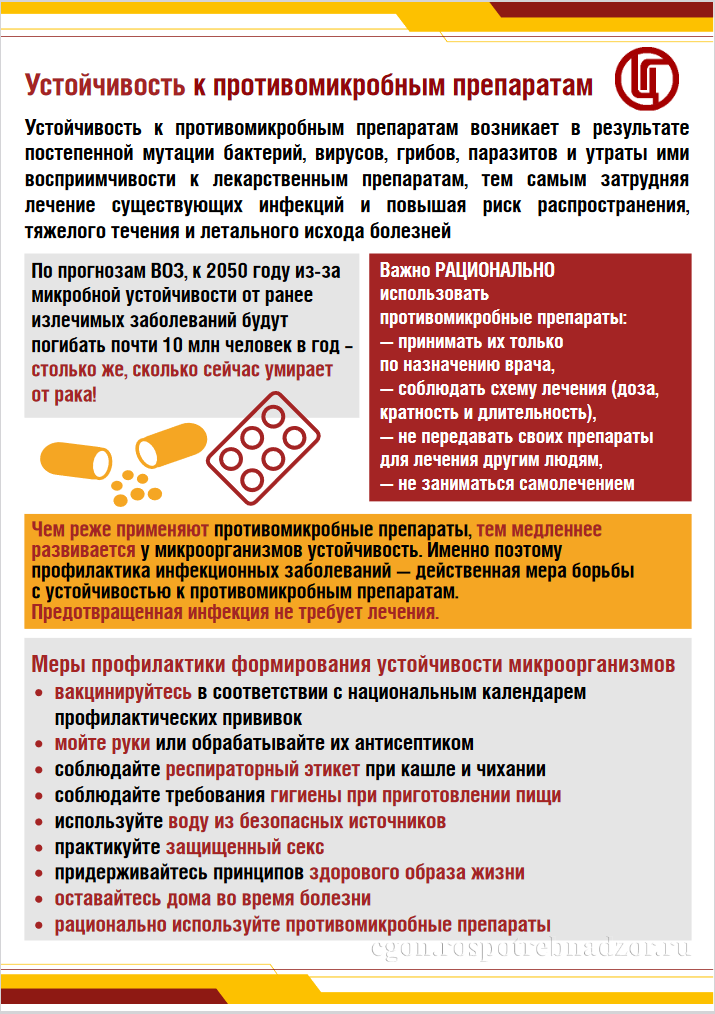 Устойчивость к противомикробным препаратам

Устойчивость к противомикробным препаратам возникает в результате постепенной мутации бактерий, вирусов, грибов, паразитов и утраты ими восприимчивости к лекарственным препаратам, тем самым затрудняя лечение существующих инфекций и повышая риск распространения, тяжелого течения и летального исхода болезней

По прогнозам ВОЗ, к 2050 году из-за микробной устойчивости от ранее излечимых заболеваний будут погибать почти 10 млн человек в год – столько же, сколько сейчас умирает от рака!

Важно РАЦИОНАЛЬНО использовать противомикробные препараты:
— принимать их только по назначению врача,
— соблюдать схему лечения (доза, кратность и длительность),
— не передавать своих препараты для лечения другим людям,
— не заниматься самолечением

Чем реже применяют противомикробные препараты, тем медленнее развивается у микроорганизмов устойчивость. Именно поэтому профилактика инфекционных заболеваний — действенная мера борьбы с устойчивостью к противомикробным препаратам. Предотвращенная инфекция не требует лечения.

Меры профилактики формирования устойчивости микроорганизмов
• вакцинируйтесь в соответствии с национальным календарем профилактических прививок
• мойте руки или обрабатывайте их антисептиком
• соблюдайте респираторный этикет при кашле и чихании
• соблюдайте требования гигиены при приготовлении пищи
• используйте воду из безопасных источников
• практикуйте защищенный секс
• придерживайтесь принципов здорового образа жизни
• оставайтесь дома во время болезни
• рационально используйте противомикробные препараты

cgon.rospotrebnadzor.ru